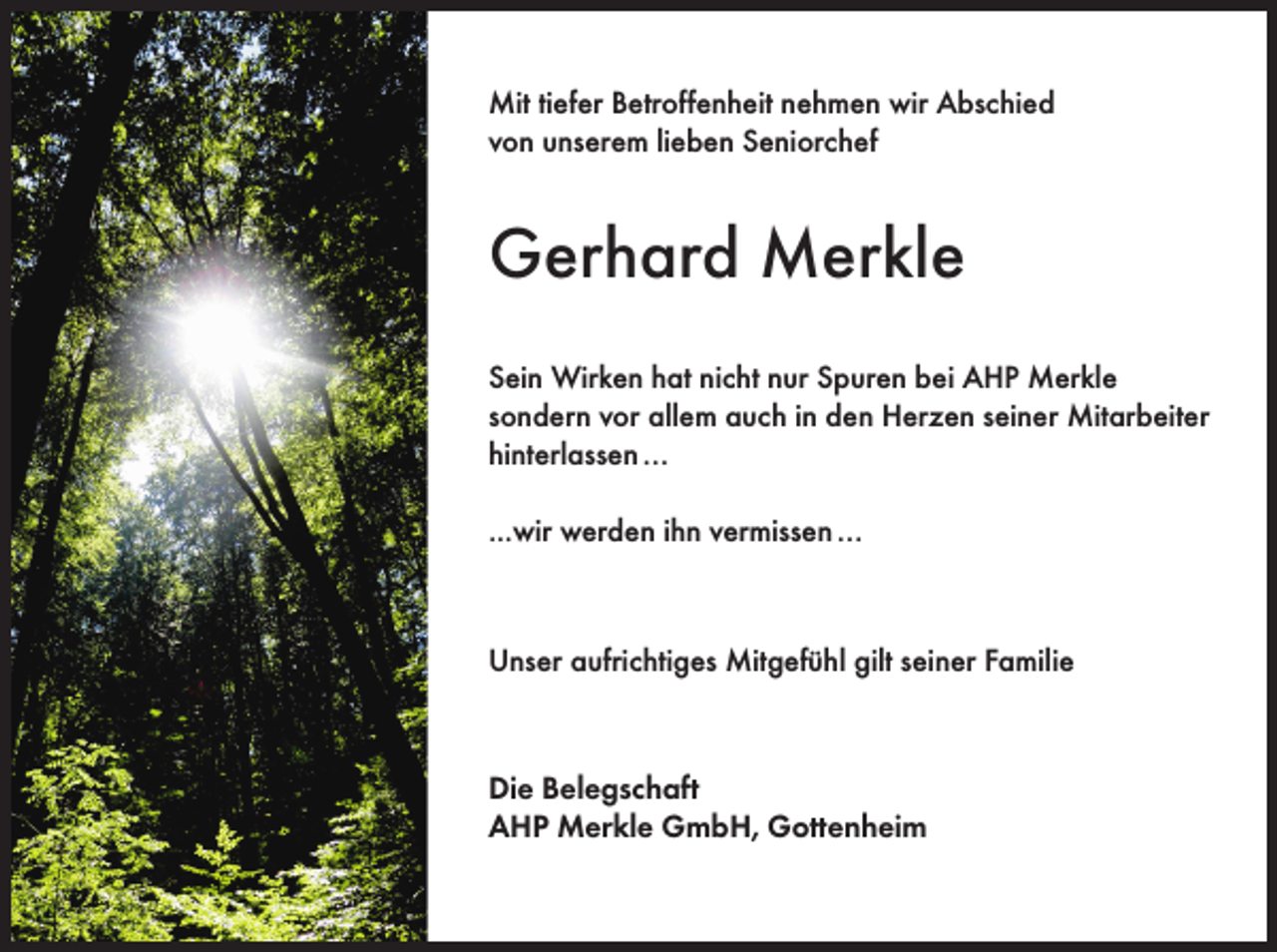 Mit tiefer Betroffenheit nehmen wir Abschied von unserem lieben Seniorchef

Gerhard Merkle

Sein Wirken hat nicht nur Spuren bei AHP Merkle sondern vor allem auch in den Herzen seiner Mitarbeiter hinterlassen …

…wir werden ihn vermissen …

Unser aufrichtiges Mitgefühl gilt seiner Familie

Die Belegschaft
AHP Merkle GmbH, Gottenheim